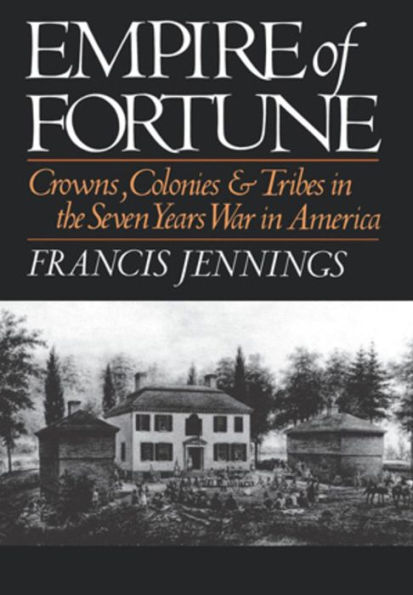 EMPIRE of FORTUNE

Crowns, Colonies & Tribes in the Seven Years War in America

FRANCIS JENNINGS